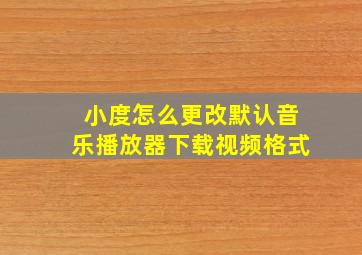 小度怎么更改默认音乐播放器下载视频格式